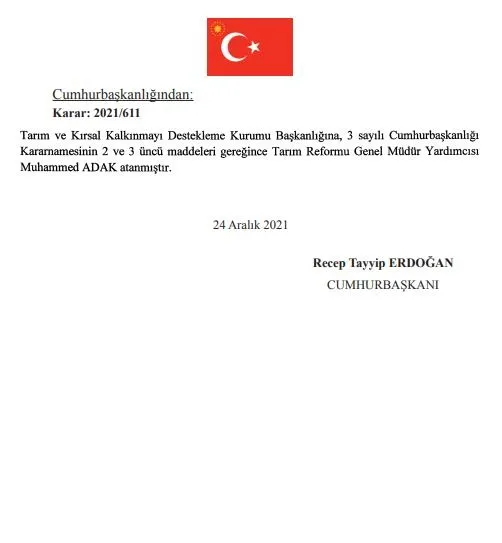 Cumhurbaşkanlığından:
Karar: 2021/611

Tarım ve Kırsal Kalkınmayı Destekleme Kurumu Başkanlığına, 3 sayılı Cumhurbaşkanlığı Kararnamesinin 2 ve 3 üncü maddeleri gereğince Tarım Reformu Genel Müdür Yardımcısı Muhammed ADAK atanmıştır.

24 Aralık 2021

Recep Tayyip ERDOĞAN
CUMHURBAŞKANI